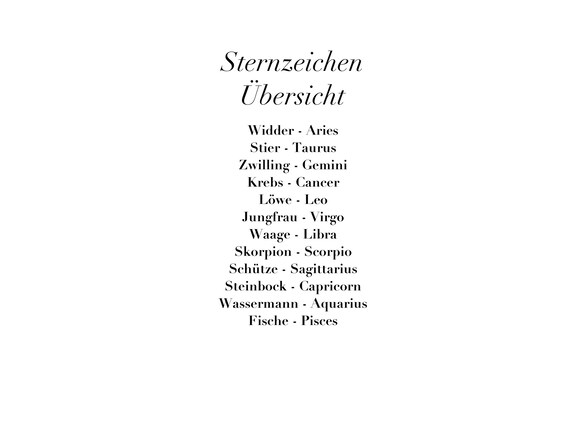 Sternzeichen
Übersicht

Widder - Aries
Stier - Taurus
Zwilling - Gemini
Krebs - Cancer
Löwe - Leo
Jungfrau - Virgo
Waage - Libra
Skorpion - Scorpio
Schütze - Sagittarius
Steinbock - Capricorn
Wassermann - Aquarius
Fische - Pisces